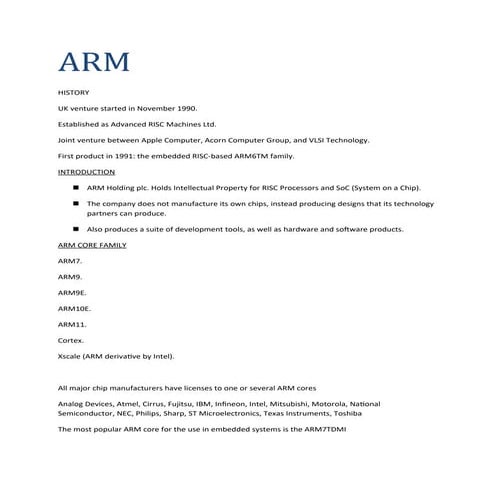 ARM

HISTORY

UK venture started in November 1990.

Established as Advanced RISC Machines Ltd.

Joint venture between Apple Computer, Acorn Computer Group, and VLSI Technology.

First product in 1991: the embedded RISC-based ARM6TM family.

INTRODUCTION

- ARM Holding plc. Holds Intellectual Property for RISC Processors and SoC (System on a Chip).
- The company does not manufacture its own chips, instead producing designs that its technology partners can produce.
- Also produces a suite of development tools, as well as hardware and software products.

ARM CORE FAMILY

ARM7.

ARM9.

ARM9E.

ARM10E.

ARM11.

Cortex.

Xscale (ARM derivative by Intel).

All major chip manufacturers have licenses to one or several ARM cores

Analog Devices, Atmel, Cirrus, Fujitsu, IBM, Infineon, Intel, Mitsubishi, Motorola, National Semiconductor, NEC, Philips, Sharp, ST Microelectronics, Texas Instruments, Toshiba

The most popular ARM core for the use in embedded systems is the ARM7TDMI